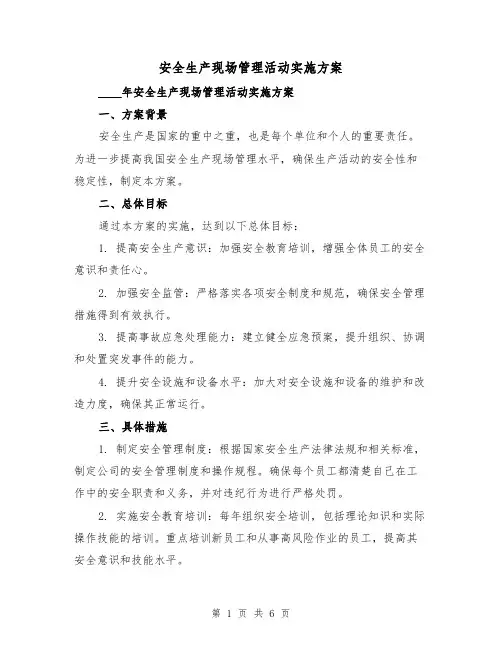 安全生产现场管理活动实施方案

____年安全生产现场管理活动实施方案

一、方案背景

安全生产是国家的重中之重，也是每个单位和个人的重要责任。为进一步提高我国安全生产现场管理水平，确保生产活动的安全性和稳定性，制定本方案。

二、总体目标

通过本方案的实施，达到以下总体目标：

1. 提高安全生产意识：加强安全教育培训，增强全体员工的安全意识和责任心。

2. 加强安全监管：严格落实各项安全制度和规范，确保安全管理措施得到有效执行。

3. 提高事故应急处理能力：建立健全应急预案，提升组织、协调和处置突发事件的能力。

4. 提升安全设施和设备水平：加大对安全设施和设备的维护和改造力度，确保其正常运行。

三、具体措施

1. 制定安全管理制度：根据国家安全生产法律法规和相关标准，制定公司的安全管理制度和操作规程。确保每个员工都清楚自己在工作中的安全职责和义务，并对违纪行为进行严格处罚。

2. 实施安全教育培训：每年组织安全培训，包括理论知识和实际操作技能的培训。重点培训新员工和从事高风险作业的员工，提高其安全意识和技能水平。

第 1 页 共 6 页